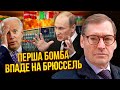 ПЕРША БОМБА ВПАДЕ НА БРЮССЕЛЬ